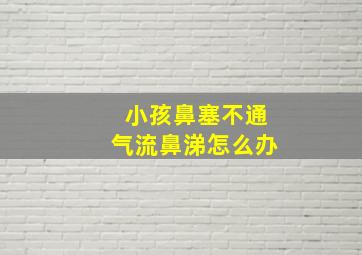 小孩鼻塞不通
气流鼻涕怎么办